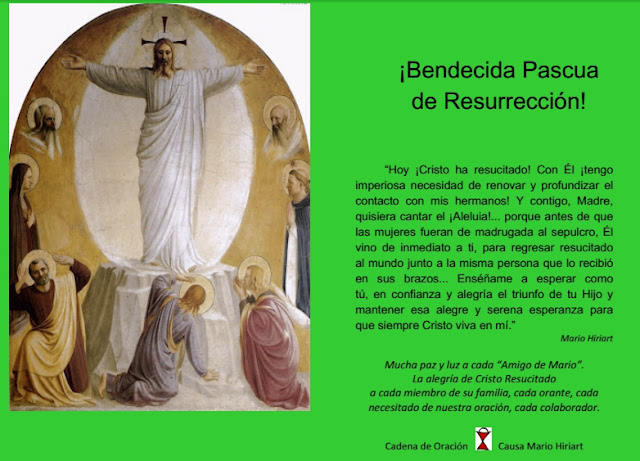 ¡Bendecida Pascua de Resurrección!

"Hoy ¡Cristo ha resucitado! Con Él ¡tengo imperiosa necesidad de renovar y profundizar el contacto con mis hermanos! Y contigo, Madre, quisiera cantar el ¡Aleluia!... porque antes de que las mujeres fueran de madrugada al sepulcro, Él vino de inmediato a ti, para regresar resucitado al mundo junto a la misma persona que lo recibió en sus brazos... Enséñame a esperar como tú, en confianza y alegría el triunfo de tu Hijo y mantener esa alegre y serena esperanza para que siempre Cristo viva en mí."

Mario Hiriart

Mucha paz y luz a cada "Amigo de Mario".
La alegría de Cristo Resucitado
a cada miembro de su familia, cada orante, cada
necesitado de nuestra oración, cada colaborador.

Cadena de Oración Causa Mario Hiriart